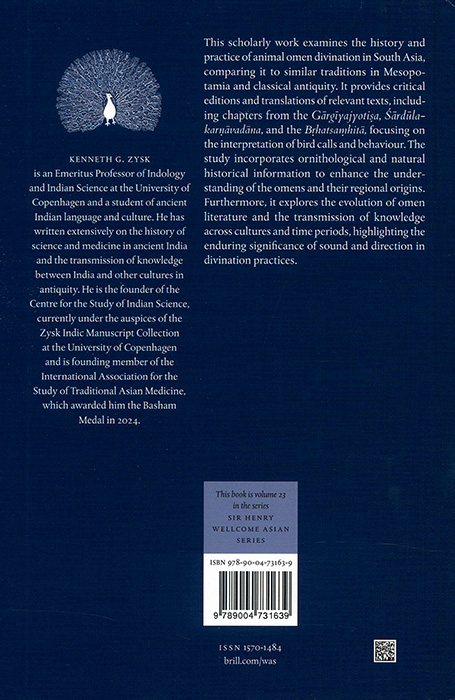 KENNETH G. ZYSK
is an Emeritus Professor of Indology and Indian Science at the University of Copenhagen and a student of ancient Indian language and culture. He has written extensively on the history of science and medicine in ancient India and the transmission of knowledge between India and other cultures in antiquity. He is the founder of the Centre for the Study of Indian Science, currently under the auspices of the Zysk Indic Manuscript Collection at the University of Copenhagen and is founding member of the International Association for the Study of Traditional Asian Medicine, which awarded him the Basham Medal in 2024.

This scholarly work examines the history and practice of animal omen divination in South Asia, comparing it to similar traditions in Mesopotamia and classical antiquity. It provides critical editions and translations of relevant texts, including chapters from the Gārgīyajyotiṣa, Śārdūlakarṇāvadāna, and the Bṛhatsaṃhitā, focusing on the interpretation of bird calls and behaviour. The study incorporates ornithological and natural historical information to enhance the understanding of the omens and their regional origins. Furthermore, it explores the evolution of omen literature and the transmission of knowledge across cultures and time periods, highlighting the enduring significance of sound and direction in divination practices.

This book is volume 23 in the series
SIR HENRY WELLCOME ASIAN SERIES

ISBN 978-90-04-73163-9

9 789004 731639

ISSN 1570-1484
brill.com/was